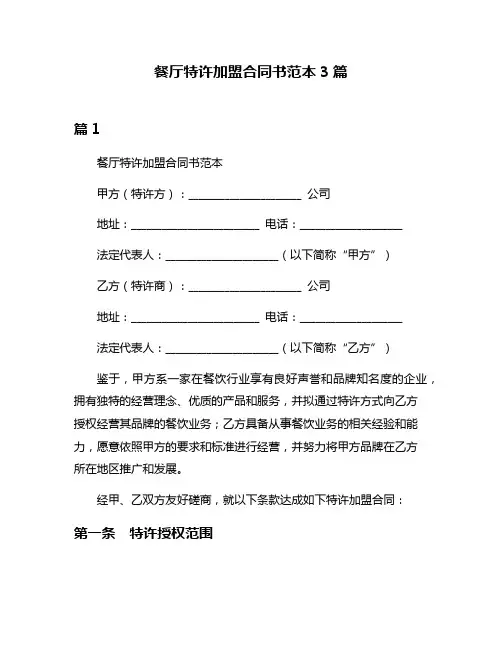 餐厅特许加盟合同书范本 3 篇

篇 1

餐厅特许加盟合同书范本

甲方（特许方）：____________________ 公司

地址：______________________ 电话：__________________

法定代表人：____________________（以下简称“甲方”）

乙方（特许商）：____________________ 公司

地址：______________________ 电话：__________________

法定代表人：____________________（以下简称“乙方”）

鉴于，甲方系一家在餐饮行业享有良好声誉和品牌知名度的企业，拥有独特的经营理念、优质的产品和服务，并拟通过特许方式向乙方授权经营其品牌的餐饮业务；乙方具备从事餐饮业务的相关经验和能力，愿意依照甲方的要求和标准进行经营，并努力将甲方品牌在乙方所在地区推广和发展。

经甲、乙双方友好磋商，就以下条款达成如下特许加盟合同：

第一条 特许授权范围